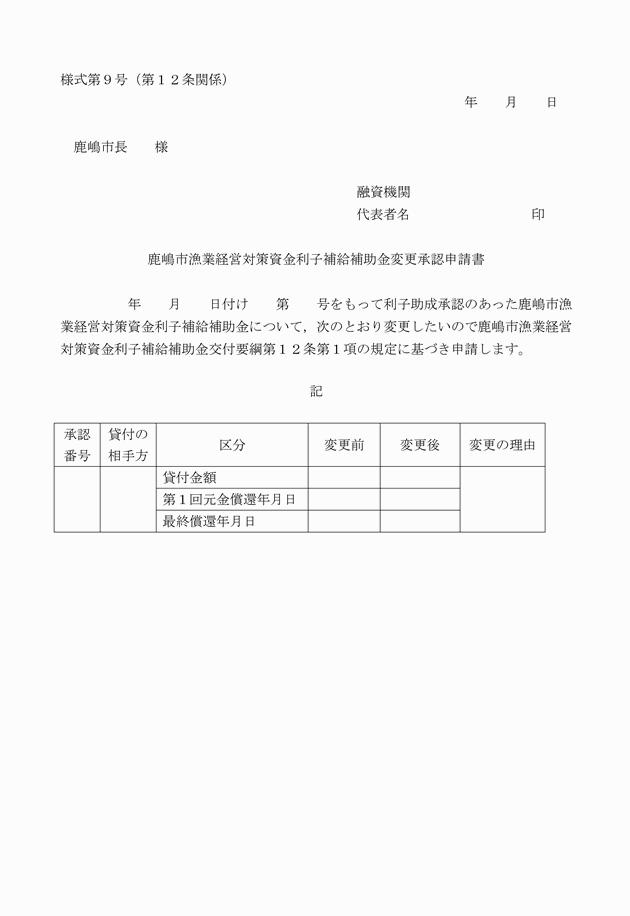 様式第９号（第１２条関係）

年　　月　　日

鹿嶋市長　　様

融資機関
代表者名　　　　　　　　　印

鹿嶋市漁業経営対策資金利子補給補助金変更承認申請書

年　　月　　日付け　　第　　号をもって利子助成承認のあった鹿嶋市漁業経営対策資金利子補給補助金について，次のとおり変更したいので鹿嶋市漁業経営対策資金利子補給補助金交付要綱第１２条第１項の規定に基づき申請します。

記

| 承認番号 | 貸付の相手方 | 区分 | 変更前 | 変更後 | 変更の理由 |
|---|---|---|---|---|---|
| | | 貸付金額 | | | |
| | | 第１回元金償還年月日 | | | |
| | | 最終償還年月日 | | | |